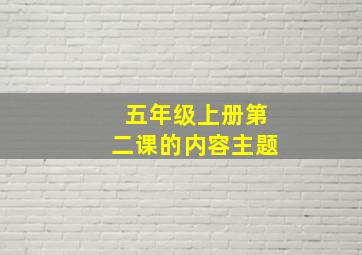 五年级上册第二课的内容主题